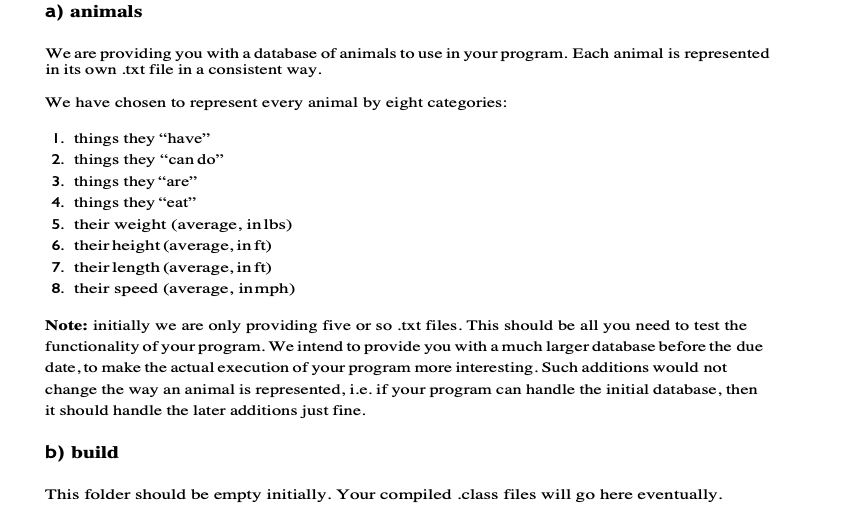 a) animals

We are providing you with a database of animals to use in your program. Each animal is represented in its own .txt file in a consistent way.

We have chosen to represent every animal by eight categories:

1. things they “have”
2. things they “can do”
3. things they “are”
4. things they “eat”
5. their weight (average, in lbs)
6. their height (average, in ft)
7. their length (average, in ft)
8. their speed (average, in mph)

Note: initially we are only providing five or so .txt files. This should be all you need to test the functionality of your program. We intend to provide you with a much larger database before the due date, to make the actual execution of your program more interesting. Such additions would not change the way an animal is represented, i.e. if your program can handle the initial database, then it should handle the later additions just fine.

b) build

This folder should be empty initially. Your compiled .class files will go here eventually.